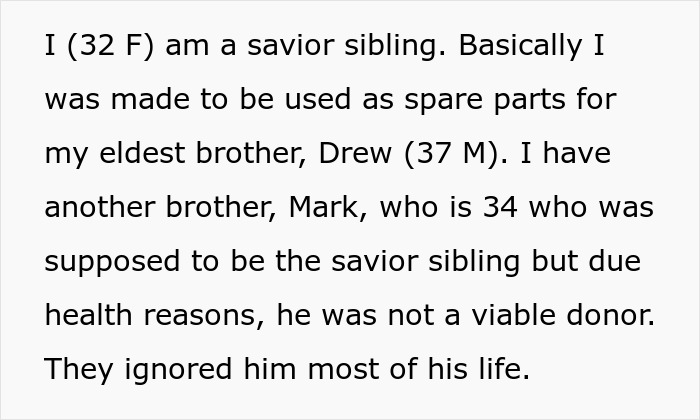 I (32 F) am a savior sibling. Basically I was made to be used as spare parts for my eldest brother, Drew (37 M). I have another brother, Mark, who is 34 who was supposed to be the savior sibling but due health reasons, he was not a viable donor. They ignored him most of his life.